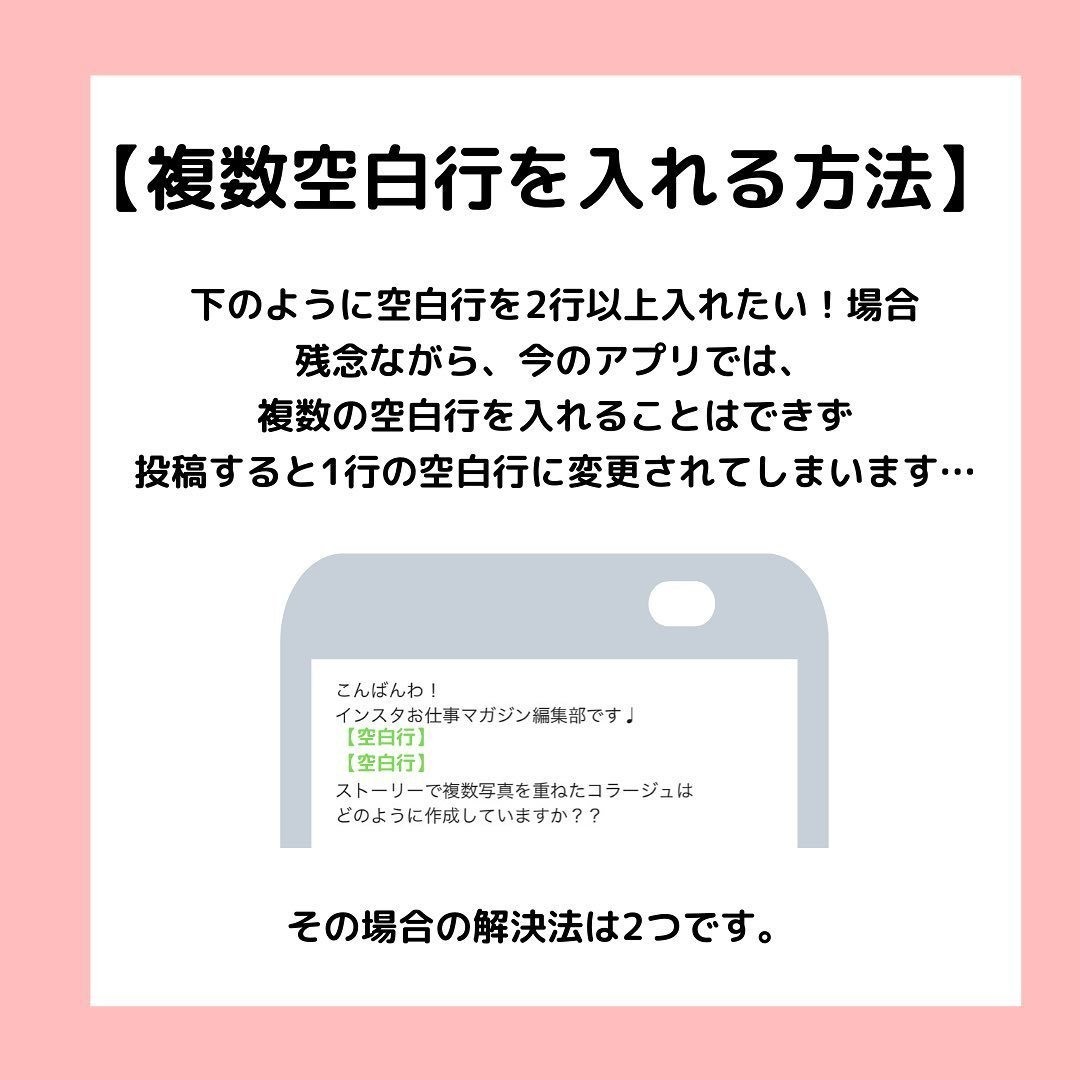 【複数空白行を入れる方法】

下のように空白行を2行以上入れたい！場合
残念ながら、今のアプリでは、
複数の空白行を入れることはできず
投稿すると1行の空白行に変更されてしまいます…

こんばんわ！
インスタお仕事マガジン編集部です♩
【空白行】
【空白行】
ストーリーで複数写真を重ねたコラージュは
どのように作成していますか？？

その場合の解決法は2つです。